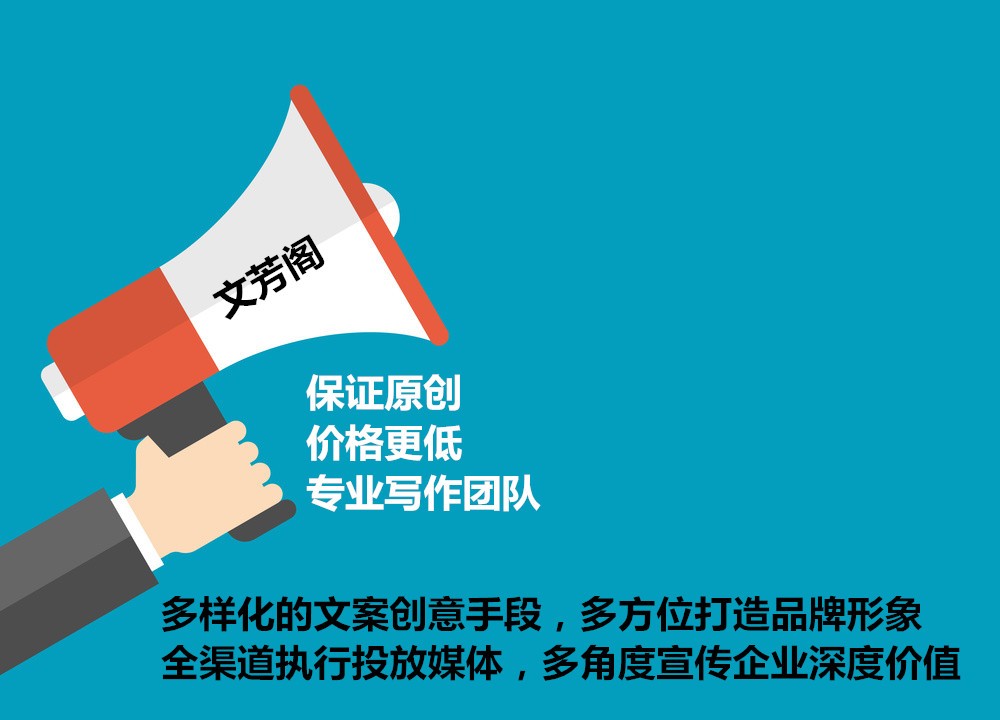 文芳阁

保证原创
价格更低
专业写作团队

多样化的文案创意手段，多方位打造品牌形象
全渠道执行投放媒体，多角度宣传企业深度价值